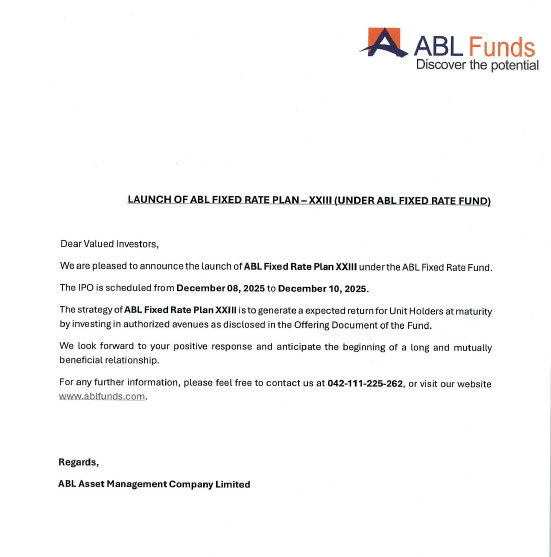 ABL Funds
Discover the potential

LAUNCH OF ABL FIXED RATE PLAN – XXIII (UNDER ABL FIXED RATE FUND)

Dear Valued Investors,

We are pleased to announce the launch of ABL Fixed Rate Plan XXIII under the ABL Fixed Rate Fund.

The IPO is scheduled from December 08, 2025 to December 10, 2025.

The strategy of ABL Fixed Rate Plan XXIII is to generate a expected return for Unit Holders at maturity by investing in authorized avenues as disclosed in the Offering Document of the Fund.

We look forward to your positive response and anticipate the beginning of a long and mutually beneficial relationship.

For any further information, please feel free to contact us at 042-111-225-262, or visit our website www.ablfunds.com.

Regards,

ABL Asset Management Company Limited